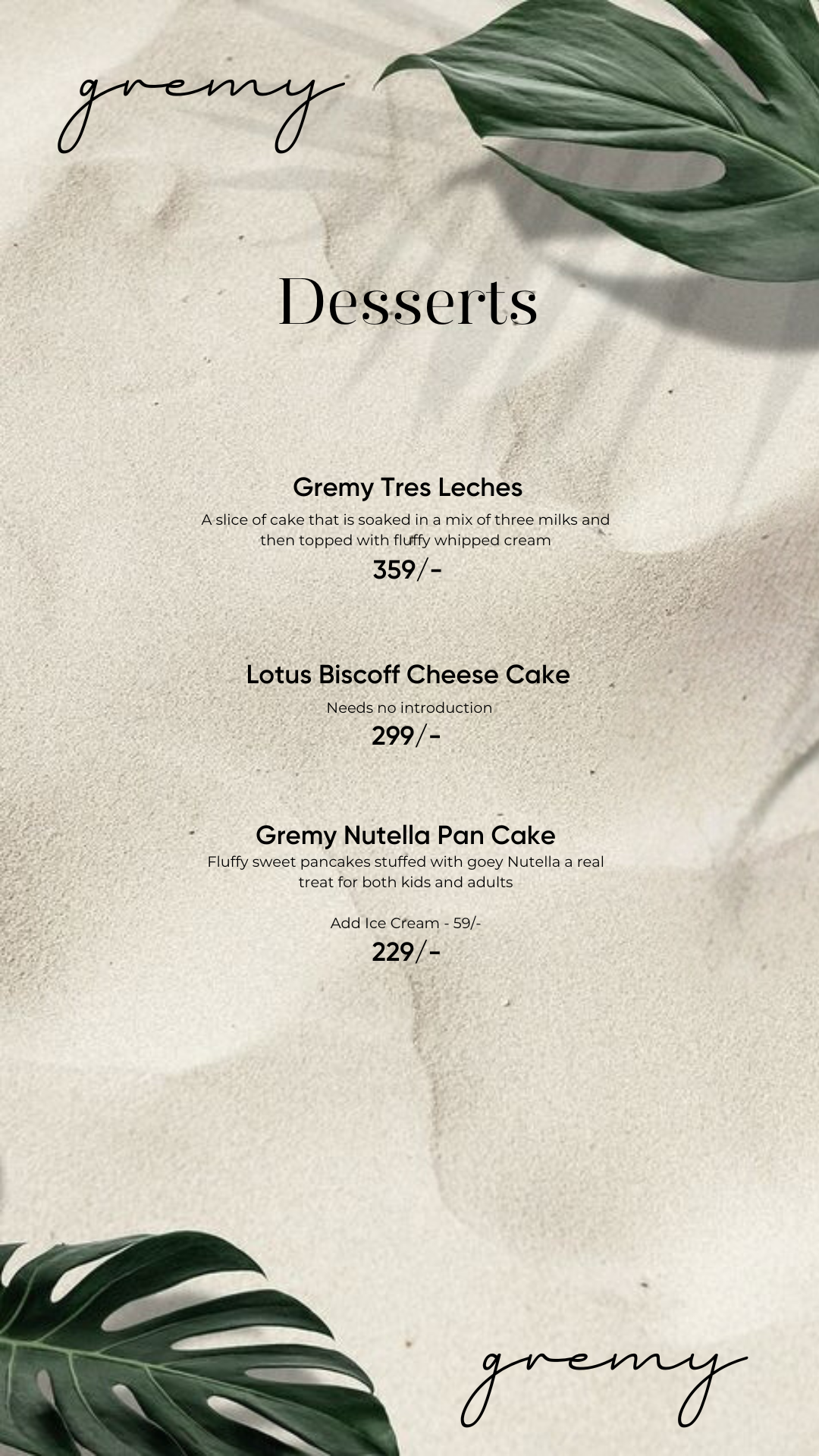 gremy

Desserts

Gremy Tres Leches

A slice of cake that is soaked in a mix of three milks and then topped with fluffy whipped cream

359/-

Lotus Biscoff Cheese Cake

Needs no introduction

299/-

Gremy Nutella Pan Cake

Fluffy sweet pancakes stuffed with goey Nutella a real treat for both kids and adults

Add Ice Cream - 59/-

229/-

gremy